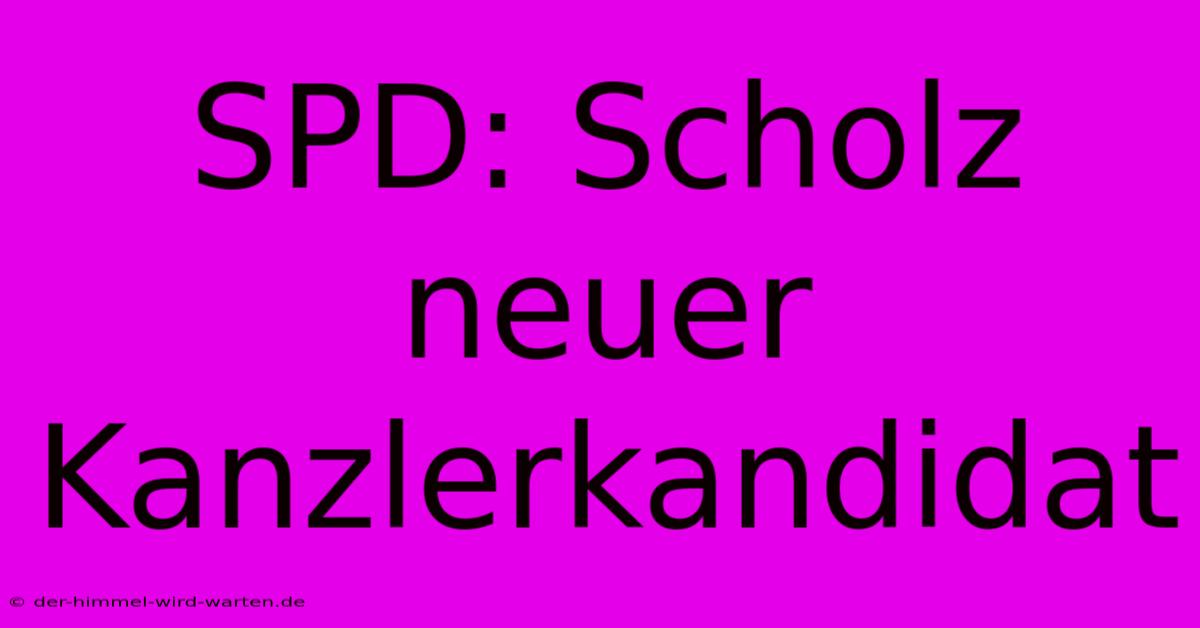 SPD: Scholz neuer Kanzlerkandidat

© der-himmel-wird-warten.de